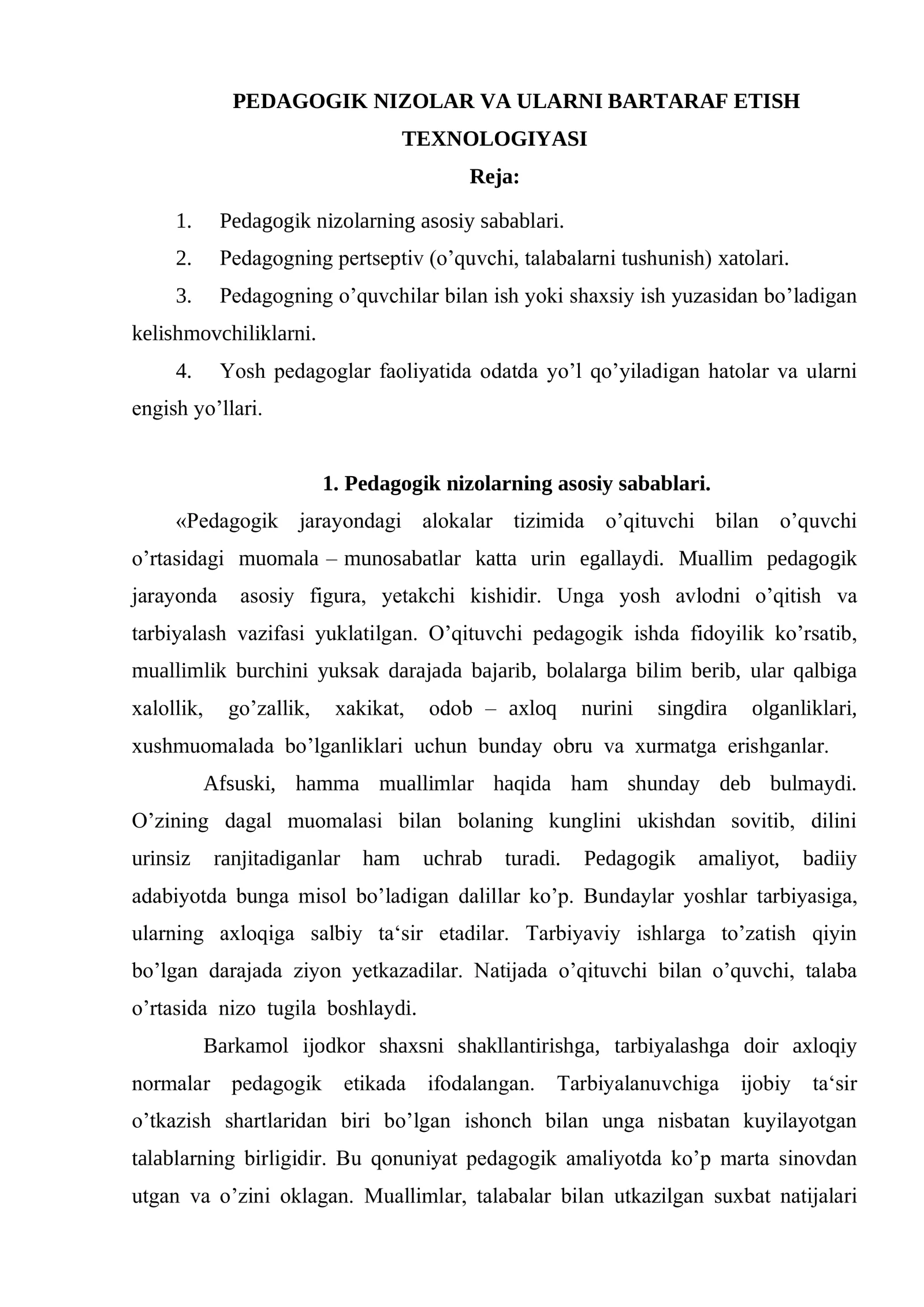 PEDAGOGIK NIZOLAR VA ULARNI BARTARAF ETISH TEXNOLOGIYASI

Reja:

1. Pedagogik nizolarning asosiy sabablari.

2. Pedagogning pertseptiv (o'quvchi, talabalarni tushunish) xatolari.

3. Pedagogning o'quvchilar bilan ish yoki shaxsiy ish yuzasidan bo'ladigan kelishmovchiliklarni.

4. Yosh pedagoglar faoliyatida odatda yo'l qo'yiladigan hatolar va ularni engish yo'llari.

1. Pedagogik nizolarning asosiy sabablari.

«Pedagogik jarayondagi alokalar tizimida o'qituvchi bilan o'quvchi o'rtasidagi muomala – munosabatlar katta urin egallaydi. Muallim pedagogik jarayonda asosiy figura, yetakchi kishidir. Unga yosh avlodni o'qitish va tarbiyalash vazifasi yuklatilgan. O'qituvchi pedagogik ishda fidoyilik ko'rsatib, muallimlik burchini yuksak darajada bajarib, bolalarga bilim berib, ular qalbiga xalollik, go'zallik, xakikat, odob – axloq nurini singdira olganliklari, xushmuomalada bo'lganliklari uchun bunday obru va xurmatga erishganlar.

Afsuski, hamma muallimlar haqida ham shunday deb bulmaydi. O'zining dagal muomalasi bilan bolaning kunglini ukishdan sovitib, dilini urinsiz ranjitadiganlar ham uchrab turadi. Pedagogik amaliyot, badiiy adabiyotda bunga misol bo'ladigan dalillar ko'p. Bundaylar yoshlar tarbiyasiga, ularning axloqiga salbiy ta'sir etadilar. Tarbiyaviy ishlarga to'zatish qiyin bo'lgan darajada ziyon yetkazadilar. Natijada o'qituvchi bilan o'quvchi, talaba o'rtasida nizo tugila boshlaydi.

Barkamol ijodkor shaxsni shakllantirishga, tarbiyalashga doir axloqiy normalar pedagogik etikada ifodalangan. Tarbiyalanuvchiga ijobiy ta'sir o'tkazish shartlaridan biri bo'lgan ishonch bilan unga nisbatan kuyilayotgan talablarning birligidir. Bu qonuniyat pedagogik amaliyotda ko'p marta sinovdan utgan va o'zini oklagan. Muallimlar, talabalar bilan utkazilgan suxbat natijalari